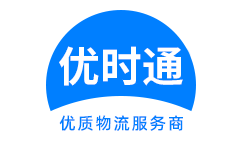 优时通

优质物流服务商